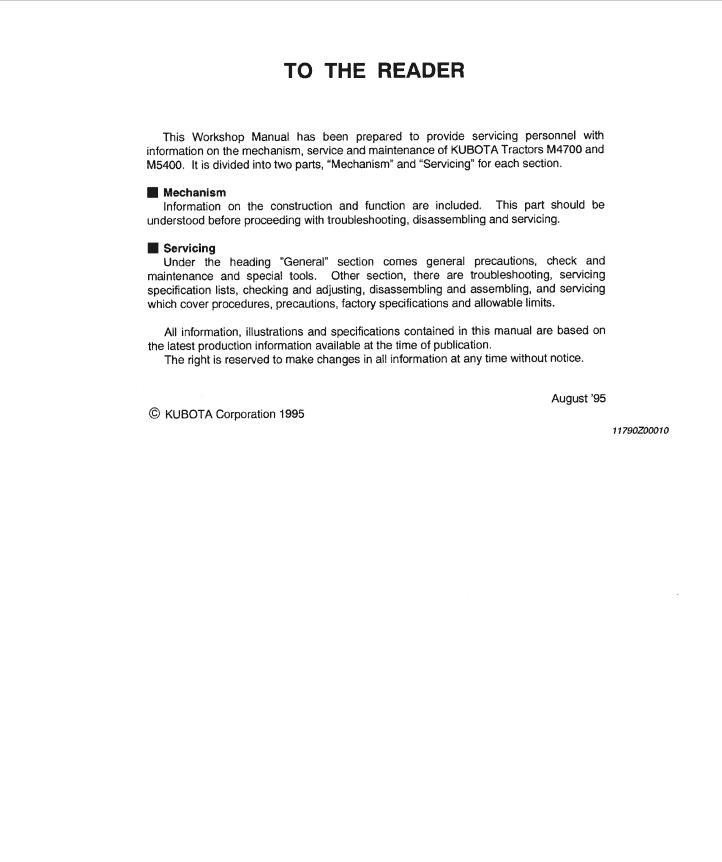 TO THE READER

This Workshop Manual has been prepared to provide servicing personnel with information on the mechanism, service and maintenance of KUBOTA Tractors M4700 and M5400. It is divided into two parts, "Mechanism" and "Servicing" for each section.

■ Mechanism
Information on the construction and function are included. This part should be understood before proceeding with troubleshooting, disassembling and servicing.

■ Servicing
Under the heading "General" section comes general precautions, check and maintenance and special tools. Other section, there are troubleshooting, servicing specification lists, checking and adjusting, disassembling and assembling, and servicing which cover procedures, precautions, factory specifications and allowable limits.

All information, illustrations and specifications contained in this manual are based on the latest production information available at the time of publication.
The right is reserved to make changes in all information at any time without notice.

August '95

© KUBOTA Corporation 1995

11790Z00010